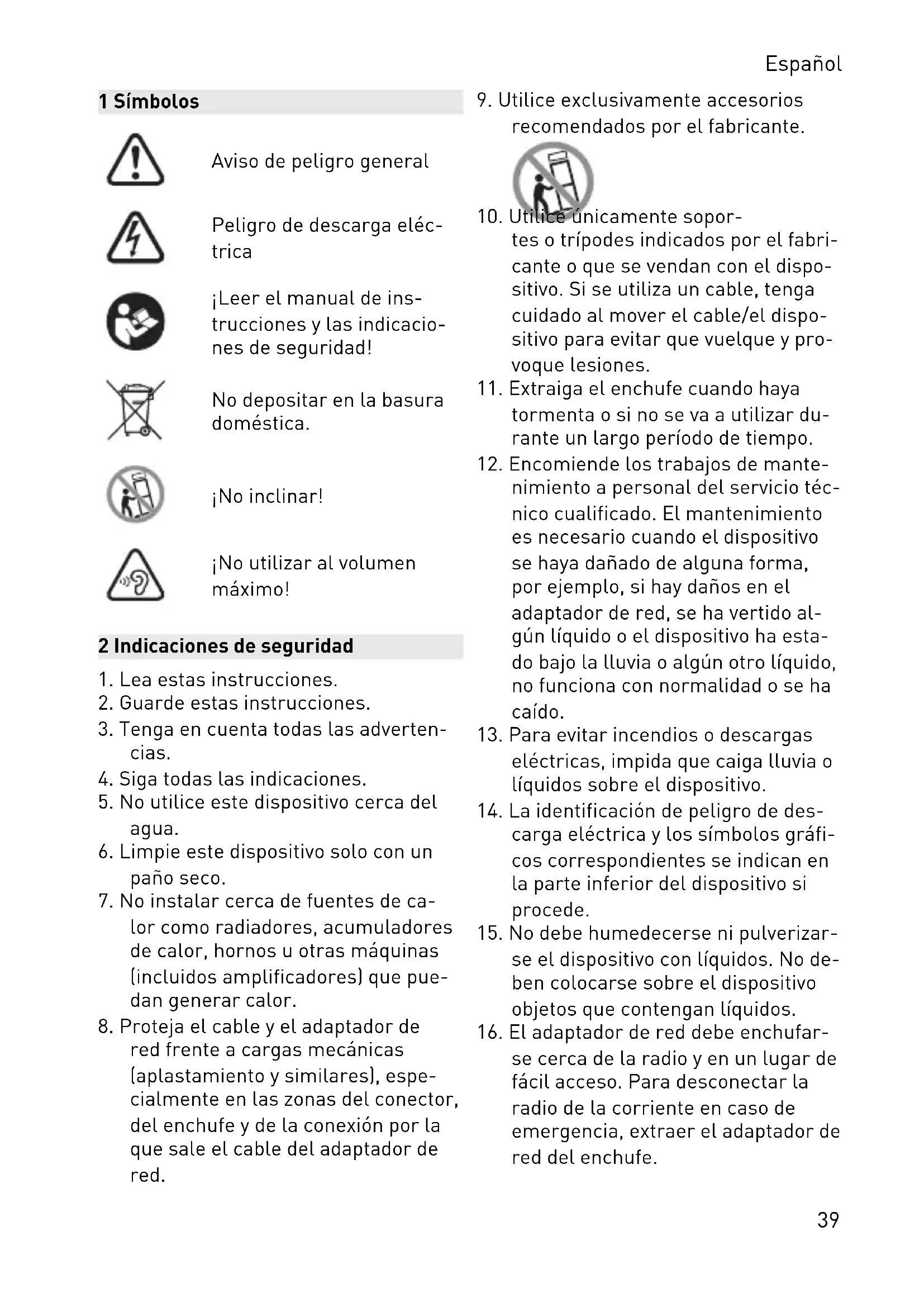 Español

1 Símbolos

Aviso de peligro general

Peligro de descarga eléctrica

¡Leer el manual de instrucciones y las indicaciones de seguridad!

No depositar en la basura doméstica.

¡No inclinar!

¡No utilizar al volumen máximo!

2 Indicaciones de seguridad

1. Lea estas instrucciones.
2. Guarde estas instrucciones.
3. Tenga en cuenta todas las advertencias.
4. Siga todas las indicaciones.
5. No utilice este dispositivo cerca del agua.
6. Limpie este dispositivo solo con un paño seco.
7. No instalar cerca de fuentes de calor como radiadores, acumuladores de calor, hornos u otras máquinas (incluidos amplificadores) que puedan generar calor.
8. Proteja el cable y el adaptador de red frente a cargas mecánicas (aplastamiento y similares), especialmente en las zonas del conector, del enchufe y de la conexión por la que sale el cable del adaptador de red.
9. Utilice exclusivamente accesorios recomendados por el fabricante.
10. Utilice únicamente soportes o trípodes indicados por el fabricante o que se vendan con el dispositivo. Si se utiliza un cable, tenga cuidado al mover el cable/el dispositivo para evitar que vuelque y provoque lesiones.
11. Extraiga el enchufe cuando haya tormenta o si no se va a utilizar durante un largo período de tiempo.
12. Encomiende los trabajos de mantenimiento a personal del servicio técnico cualificado. El mantenimiento es necesario cuando el dispositivo se haya dañado de alguna forma, por ejemplo, si hay daños en el adaptador de red, se ha vertido algún líquido o el dispositivo ha estado bajo la lluvia o algún otro líquido, no funciona con normalidad o se ha caído.
13. Para evitar incendios o descargas eléctricas, impida que caiga lluvia o líquidos sobre el dispositivo.
14. La identificación de peligro de descarga eléctrica y los símbolos gráficos correspondientes se indican en la parte inferior del dispositivo si procede.
15. No debe humedecerse ni pulverizarse el dispositivo con líquidos. No deben colocarse sobre el dispositivo objetos que contengan líquidos.
16. El adaptador de red debe enchufarse cerca de la radio y en un lugar de fácil acceso. Para desconectar la radio de la corriente en caso de emergencia, extraer el adaptador de red del enchufe.

39